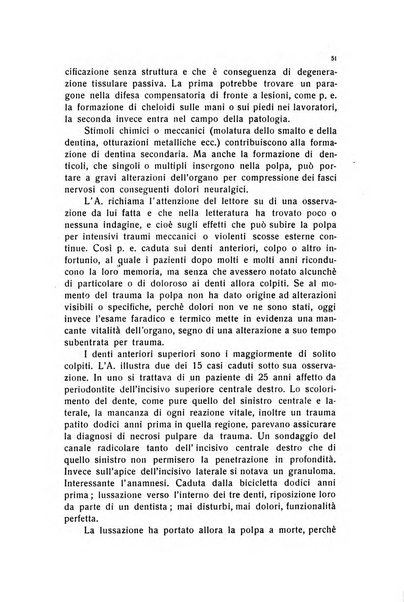 51

cificazione senza struttura e che è conseguenza di degenerazione tissulare passiva. La prima potrebbe trovare un paragone nella difesa compensatoria di fronte a lesioni, come p. e. la formazione di cheloidi sulle mani o sui piedi nei lavoratori, la seconda invece entra nel campo della patologia.

Stimoli chimici o meccanici (molatura dello smalto e della dentina, otturazioni metalliche ecc.) contribuiscono alla formazione di dentina secondaria. Ma anche la formazione di denticoli, che singoli o multipli insorgono nella polpa, può portare a gravi alterazioni dell'organo per compressione dei fasci nervosi con conseguenti dolori neuralgici.

L'A. richiama l'attenzione del lettore su di una osservazione da lui fatta e che nella letteratura ha trovato poco o nessuna indagine, e cioè sugli effetti che può subire la polpa per intensivi traumi meccanici o violenti scosse esterne continue. Così p. e. caduta sui denti anteriori, colpo o altro infortunio, al quale i pazienti dopo molti e molti anni riconducono la loro memoria, ma senza che avessero notato alcunchè di particolare o di doloroso ai denti allora colpiti. Se al momento del trauma la polpa non ha dato origine ad alterazioni visibili o specifiche, perchè dolori non ve ne sono stati, oggi invece l'esame faradico e termico mette in evidenza una mancante vitalità dell'organo, segno di una alterazione a suo tempo subentrata per trauma.

I denti anteriori superiori sono i maggiormente di solito colpiti. L'A. illustra due dei 15 casi caduti sotto sua osservazione. In uno si trattava di un paziente di 25 anni affetto da periodontite dell'incisivo superiore centrale destro. Lo scolorimento del dente, come pure quello del sinistro centrale e laterale, la mancanza di ogni reazione vitale, inoltre un trauma patito dodici anni prima in quella regione, parevano assicurare la diagnosi di necrosi pulpare da trauma. Un sondaggio del canale radicolare tanto dell'incisivo centrale destro che di quello sinistro non permisero la penetrazione in profondità. Invece sull'apice dell'incisivo laterale si notava un granuloma. Interessante l'anamnesi. Caduta dalla bicicletta dodici anni prima; lussazione verso l'interno dei tre denti, riposizione loro da parte di un dentista; mai disturbi, mai dolori, funzionalità perfetta.

La lussazione ha portato allora la polpa a morte, perchè